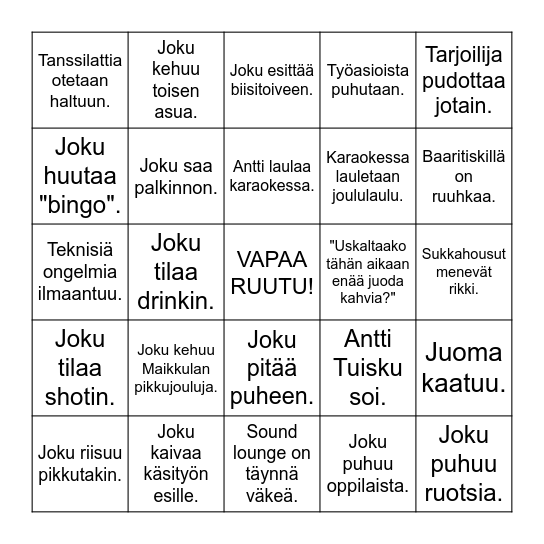 | | | | | |
|---|---|---|---|---|
| Tanssilattia otetaan haltuun. | Joku kehuu toisen asua. | Joku esittää biisitoiveen. | Työasioista puhutaan. | Tarjoilija pudottaa jotain. |
| Joku huutaa "bingo". | Joku saa palkinnon. | Antti laulaa karaokessa. | Karaokessa lauletaan joululaulu. | Baaritiskillä on ruuhkaa. |
| Teknisiä ongelmia ilmaantuu. | Joku tilaa drinkin. | VAPAA RUUTU! | "Uskaltaako tähän aikaan enää juoda kahvia?" | Sukkahousut menevät rikki. |
| Joku tilaa shotin. | Joku kehuu Maikkulan pikkujouluja. | Joku pitää puheen. | Antti Tuisku soi. | Juoma kaatuu. |
| Joku riisuu pikkutakin. | Joku kaivaa käsityön esille. | Sound lounge on täynnä väkeä. | Joku puhuu oppilaista. | Joku puhuu ruotsia. |